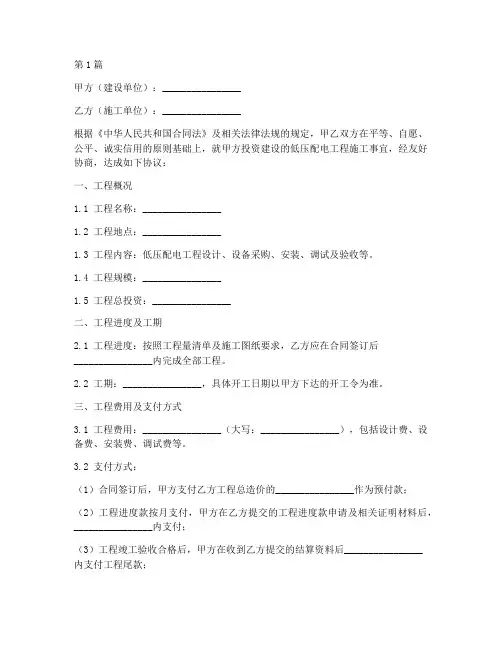 第1篇

甲方（建设单位）：________________

乙方（施工单位）：________________

根据《中华人民共和国合同法》及相关法律法规的规定，甲乙双方在平等、自愿、公平、诚实信用的原则基础上，就甲方投资建设的低压配电工程施工事宜，经友好协商，达成如下协议：

一、工程概况

1.1 工程名称：________________

1.2 工程地点：________________

1.3 工程内容：低压配电工程设计、设备采购、安装、调试及验收等。

1.4 工程规模：________________

1.5 工程总投资：________________

二、工程进度及工期

2.1 工程进度：按照工程量清单及施工图纸要求，乙方应在合同签订后________________内完成全部工程。

2.2 工期：________________，具体开工日期以甲方下达的开工令为准。

三、工程费用及支付方式

3.1 工程费用：________________（大写：________________），包括设计费、设备费、安装费、调试费等。

3.2 支付方式：

（1）合同签订后，甲方支付乙方工程总造价的________________作为预付款；

（2）工程进度款按月支付，甲方在乙方提交的工程进度款申请及相关证明材料后，________________内支付；

（3）工程竣工验收合格后，甲方在收到乙方提交的结算资料后________________内支付工程尾款；